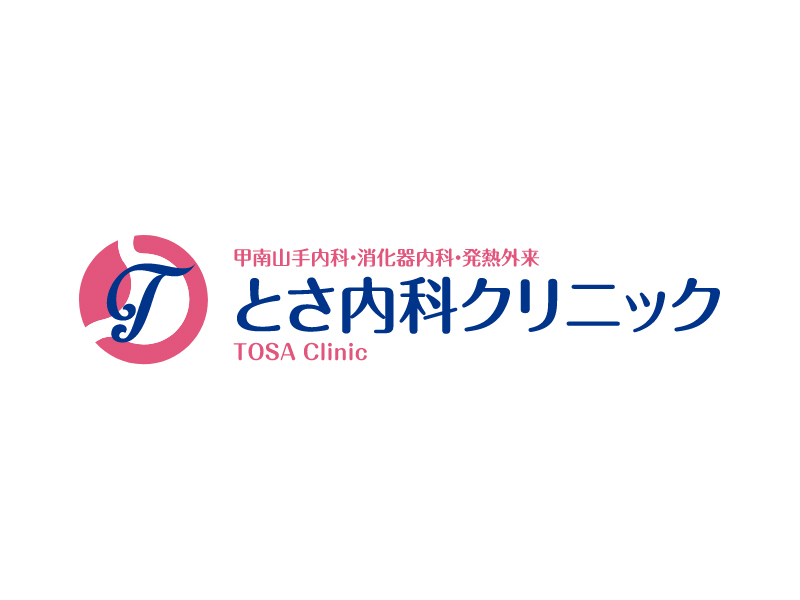 T

甲南山手内科・消化器内科・発熱外来
とさ内科クリニック
TOSA Clinic